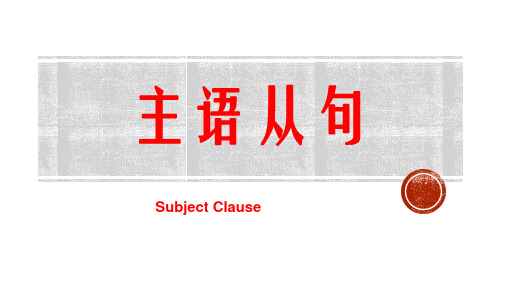 主语从句

Subject Clause